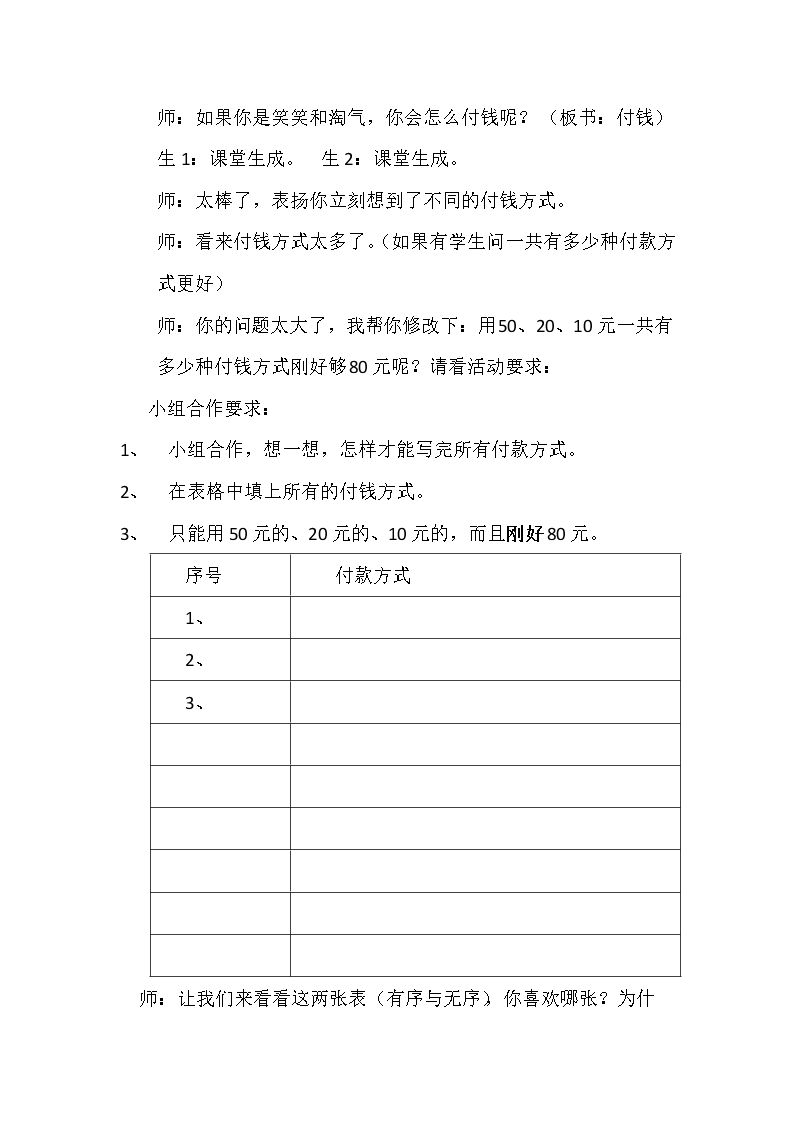 师：如果你是笑笑和淘气，你会怎么付钱呢？（板书：付钱）

生1：课堂生成。 生2：课堂生成。

师：太棒了，表扬你立刻想到了不同的付钱方式。

师：看来付钱方式太多了。（如果有学生问一共有多少种付款方式更好）

师：你的问题太大了，我帮你修改下：用50、20、10元一共有多少种付钱方式刚好够80元呢？请看活动要求：

小组合作要求：

1、 小组合作，想一想，怎样才能写完所有付款方式。

2、 在表格中填上所有的付钱方式。

3、 只能用50元的、20元的、10元的，而且刚好80元。

| 序号 | 付款方式 |
|---|---|
| 1、 | |
| 2、 | |
| 3、 | |
| | |
| | |
| | |
| | |
| | |
| | |

师：让我们来看看这两张表（有序与无序）你喜欢哪张？为什